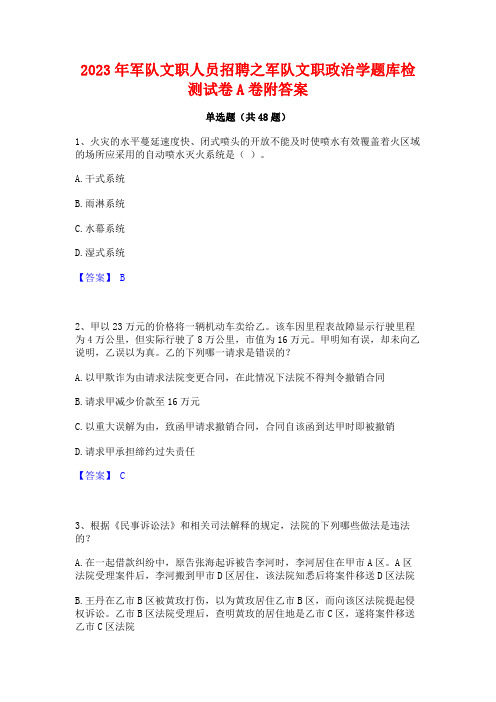 2023年军队文职人员招聘之军队文职政治学题库检测试卷A卷附答案

单选题（共48题）

1、火灾的水平蔓延速度快、闭式喷头的开放不能及时使喷水有效覆盖着火区域的场所应采用的自动喷水灭火系统是（ ）。

A.干式系统

B.雨淋系统

C.水幕系统

D.湿式系统

【答案】 B

2、甲以23万元的价格将一辆机动车卖给乙。该车因里程表故障显示行驶里程为4万公里，但实际行驶了8万公里，市值为16万元。甲明知有误，却未向乙说明，乙误以为真。乙的下列哪一请求是错误的?

A.以甲欺诈为由请求法院变更合同，在此情况下法院不得判令撤销合同

B.请求甲减少价款至16万元

C.以重大误解为由，致函甲请求撤销合同，合同自该函到达甲时即被撤销

D.请求甲承担缔约过失责任

【答案】 C

3、根据《民事诉讼法》和相关司法解释的规定，法院的下列哪些做法是违法的?

A.在一起借款纠纷中，原告张海起诉被告李河时，李河居住在甲市A区。A区法院受理案件后，李河搬到甲市D区居住，该法院知悉后将案件移送D区法院

B.王丹在乙市B区被黄玫打伤，以为黄玫居住乙市B区，而向该区法院提起侵权诉讼。乙市B区法院受理后，查明黄玫的居住地是乙市C区，遂将案件移送乙市C区法院